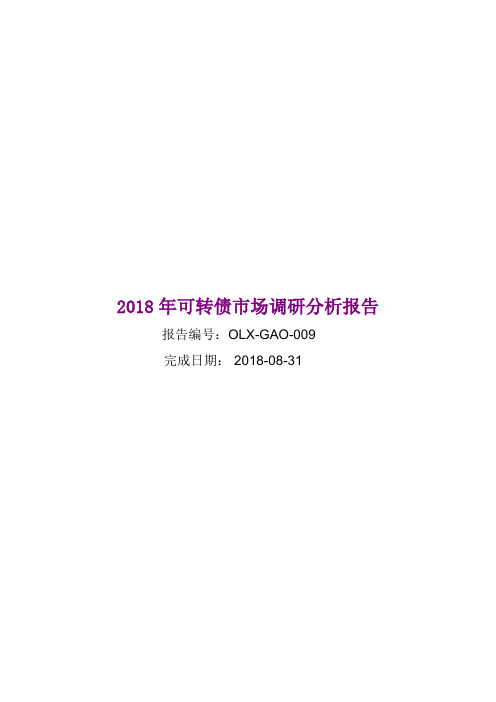 2018 年可转债市场调研分析报告

报告编号：OLX-GAO-009

完成日期： 2018-08-31